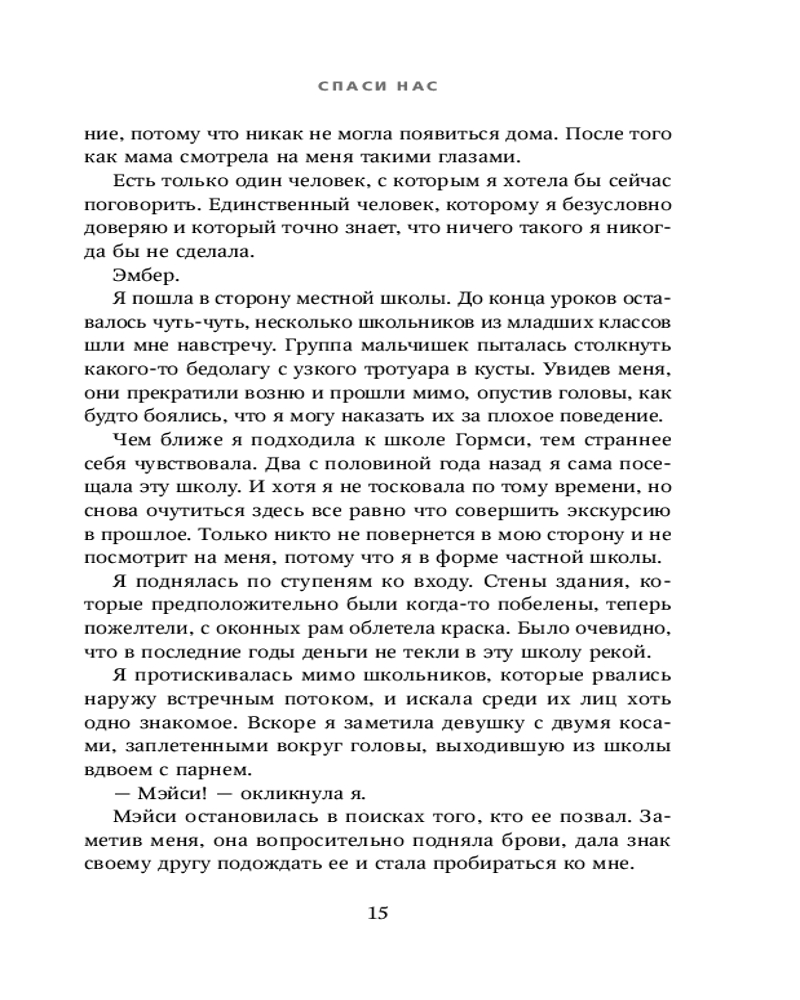 СПАСИ НАС

ние, потому что никак не могла появиться дома. После того как мама смотрела на меня такими глазами.

Есть только один человек, с которым я хотела бы сейчас поговорить. Единственный человек, которому я безусловно доверяю и который точно знает, что ничего такого я никогда бы не сделала.

Эмбер.

Я пошла в сторону местной школы. До конца уроков оставалось чуть-чуть, несколько школьников из младших классов шли мне навстречу. Группа мальчишек пыталась столкнуть какого-то бедолагу с узкого тротуара в кусты. Увидев меня, они прекратили возню и прошли мимо, опустив головы, как будто боялись, что я могу наказать их за плохое поведение.

Чем ближе я подходила к школе Гормси, тем страннее себя чувствовала. Два с половиной года назад я сама посещала эту школу. И хотя я не тосковала по тому времени, но снова очутиться здесь все равно что совершить экскурсию в прошлое. Только никто не повернется в мою сторону и не посмотрит на меня, потому что я в форме частной школы.

Я поднялась по ступеням ко входу. Стены здания, которые предположительно были когда-то побелены, теперь пожелтели, с оконных рам облетела краска. Было очевидно, что в последние годы деньги не текли в эту школу рекой.

Я протискивалась мимо школьников, которые рвались наружу встречным потоком, и искала среди их лиц хоть одно знакомое. Вскоре я заметила девушку с двумя косами, заплетенными вокруг головы, выходившую из школы вдвоем с парнем.

— Мэйси! — окликнула я.

Мэйси остановилась в поисках того, кто ее позвал. Заметив меня, она вопросительно подняла брови, дала знак своему другу подождать ее и стала пробираться ко мне.

15